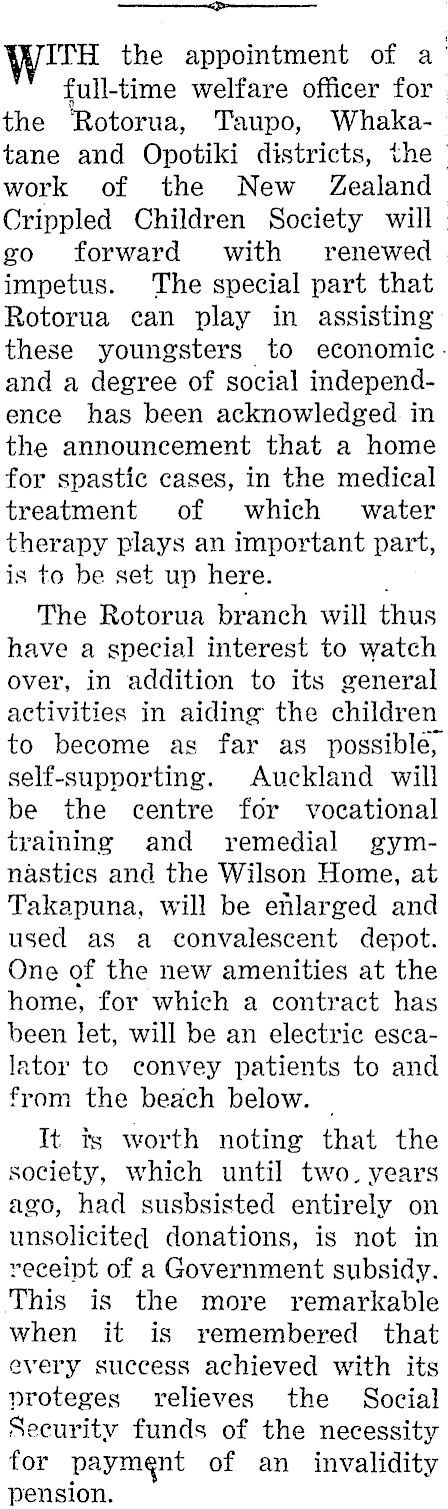 WITH the appointment of a full-time welfare officer for the Rotorua, Taupo, Whakatane and Opotiki districts, the work of the New Zealand Crippled Children Society will go forward with renewed impetus. The special part that Rotorua can play in assisting these youngsters to economic and a degree of social independence has been acknowledged in the announcement that a home for spastic cases, in the medical treatment of which water therapy plays an important part, is to be set up here.

The Rotorua branch will thus have a special interest to watch over, in addition to its general activities in aiding the children to become as far as possible, self-supporting. Auckland will be the centre for vocational training and remedial gymnastics and the Wilson Home, at Takapuna, will be enlarged and used as a convalescent depot. One of the new amenities at the home, for which a contract has been let, will be an electric escalator to convey patients to and from the beach below.

It is worth noting that the society, which until two years ago, had susbsisted entirely on unsolicited donations, is not in receipt of a Government subsidy. This is the more remarkable when it is remembered that every success achieved with its proteges relieves the Social Security funds of the necessity for payment of an invalidity pension.